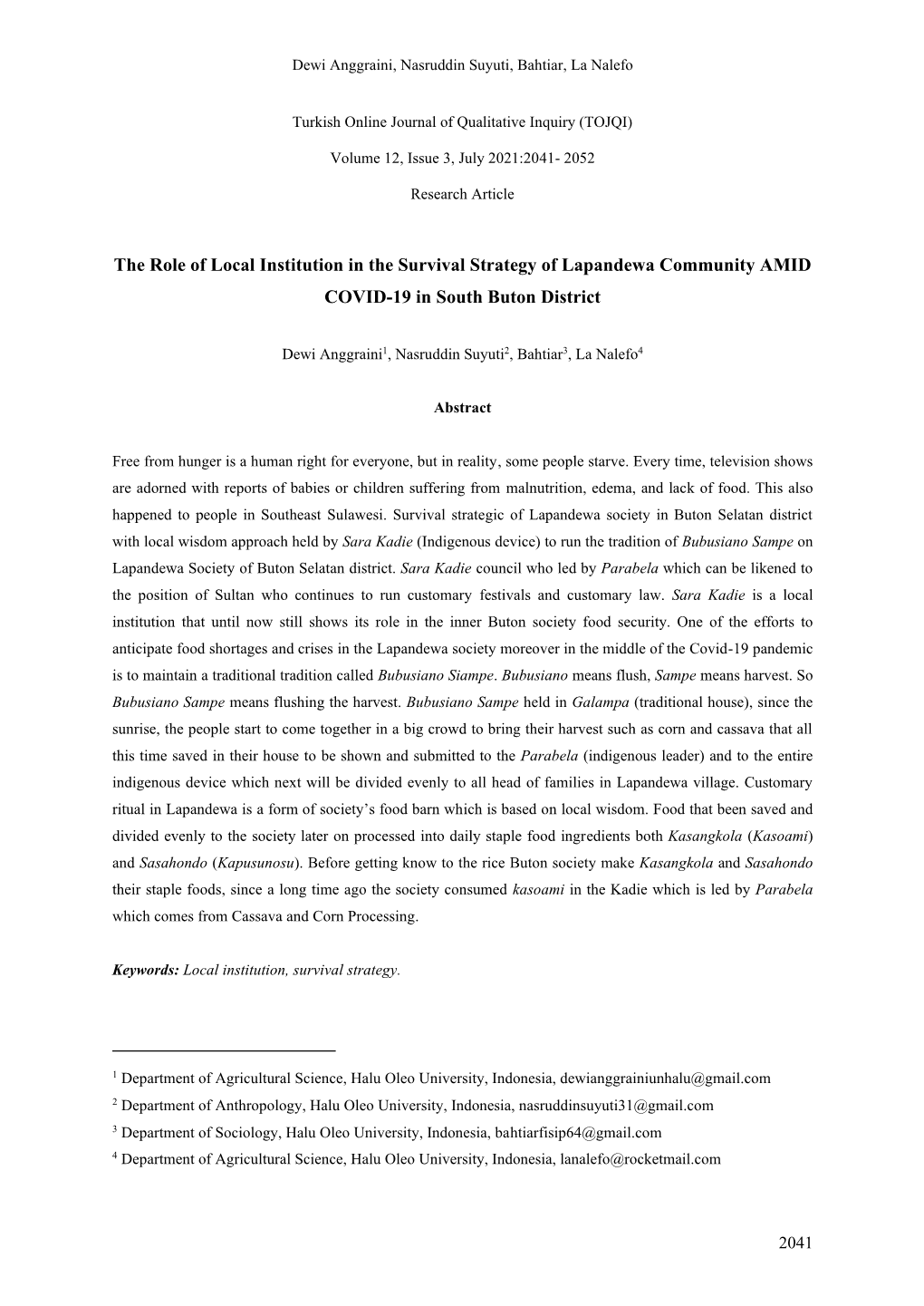 Dewi Anggraini, Nasruddin Suyuti, Bahtiar, La Nalefo

Turkish Online Journal of Qualitative Inquiry (TOJQI)

Volume 12, Issue 3, July 2021:2041- 2052

Research Article

The Role of Local Institution in the Survival Strategy of Lapandewa Community AMID COVID-19 in South Buton District

Dewi Anggraini$^1$, Nasruddin Suyuti$^2$, Bahtiar$^3$, La Nalefo$^4$

Abstract

Free from hunger is a human right for everyone, but in reality, some people starve. Every time, television shows are adorned with reports of babies or children suffering from malnutrition, edema, and lack of food. This also happened to people in Southeast Sulawesi. Survival strategic of Lapandewa society in Buton Selatan district with local wisdom approach held by Sara Kadie (Indigenous device) to run the tradition of Bubusiano Sampe on Lapandewa Society of Buton Selatan district. Sara Kadie council who led by Parabela which can be likened to the position of Sultan who continues to run customary festivals and customary law. Sara Kadie is a local institution that until now still shows its role in the inner Buton society food security. One of the efforts to anticipate food shortages and crises in the Lapandewa society moreover in the middle of the Covid-19 pandemic is to maintain a traditional tradition called Bubusiano Siampe. Bubusiano means flush, Sampe means harvest. So Bubusiano Sampe means flushing the harvest. Bubusiano Sampe held in Galampa (traditional house), since the sunrise, the people start to come together in a big crowd to bring their harvest such as corn and cassava that all this time saved in their house to be shown and submitted to the Parabela (indigenous leader) and to the entire indigenous device which next will be divided evenly to all head of families in Lapandewa village. Customary ritual in Lapandewa is a form of society's food barn which is based on local wisdom. Food that been saved and divided evenly to the society later on processed into daily staple food ingredients both Kasangkola (Kasoami) and Sasahondo (Kapusunosu). Before getting know to the rice Buton society make Kasangkola and Sasahondo their staple foods, since a long time ago the society consumed kasoami in the Kadie which is led by Parabela which comes from Cassava and Corn Processing.

Keywords: Local institution, survival strategy.

$^1$ Department of Agricultural Science, Halu Oleo University, Indonesia, dewianggrainiunhalu@gmail.com
$^2$ Department of Anthropology, Halu Oleo University, Indonesia, nasruddinsuyuti31@gmail.com
$^3$ Department of Sociology, Halu Oleo University, Indonesia, bahtiarfisip64@gmail.com
$^4$ Department of Agricultural Science, Halu Oleo University, Indonesia, lanalefo@rocketmail.com

2041